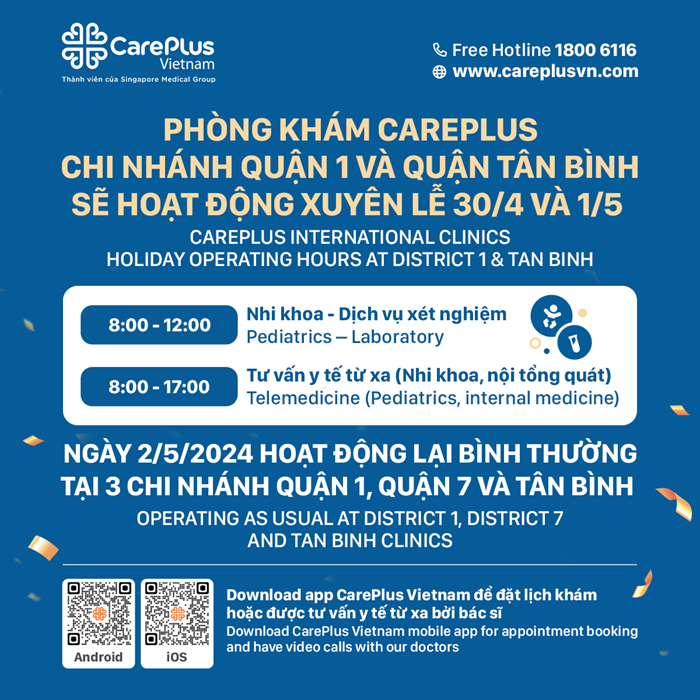 CarePlus Vietnam
Thành viên của Singapore Medical Group

Free Hotline 1800 6116
www.careplusvn.com

PHÒNG KHÁM CAREPLUS
CHI NHÁNH QUẬN 1 VÀ QUẬN TÂN BÌNH
SẼ HOẠT ĐỘNG XUYÊN LỄ 30/4 VÀ 1/5

CAREPLUS INTERNATIONAL CLINICS
HOLIDAY OPERATING HOURS AT DISTRICT 1 & TAN BINH

8:00 - 12:00
Nhi khoa - Dịch vụ xét nghiệm
Pediatrics – Laboratory

8:00 - 17:00
Tư vấn y tế từ xa (Nhi khoa, nội tổng quát)
Telemedicine (Pediatrics, internal medicine)

NGÀY 2/5/2024 HOẠT ĐỘNG LẠI BÌNH THƯỜNG
TẠI 3 CHI NHÁNH QUẬN 1, QUẬN 7 VÀ TÂN BÌNH

OPERATING AS USUAL AT DISTRICT 1, DISTRICT 7
AND TAN BINH CLINICS

Android
iOS

Download app CarePlus Vietnam để đặt lịch khám hoặc được tư vấn y tế từ xa bởi bác sĩ
Download CarePlus Vietnam mobile app for appointment booking and have video calls with our doctors